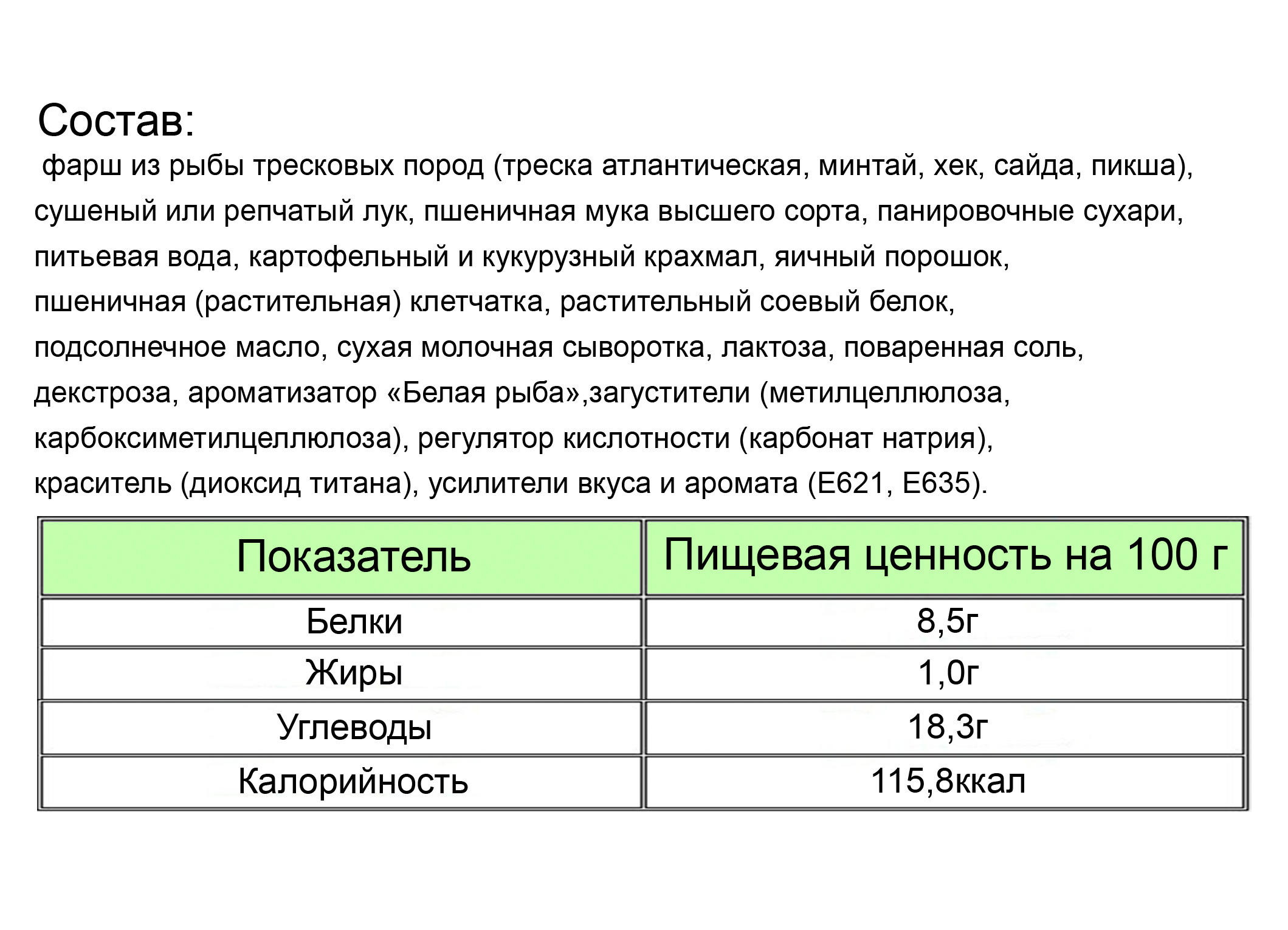 Состав:
фарш из рыбы тресковых пород (треска атлантическая, минтай, хек, сайда, пикша), сушеный или репчатый лук, пшеничная мука высшего сорта, панировочные сухари, питьевая вода, картофельный и кукурузный крахмал, яичный порошок, пшеничная (растительная) клетчатка, растительный соевый белок, подсолнечное масло, сухая молочная сыворотка, лактоза, поваренная соль, декстроза, ароматизатор «Белая рыба»,загустители (метилцеллюлоза, карбоксиметилцеллюлоза), регулятор кислотности (карбонат натрия), краситель (диоксид титана), усилители вкуса и аромата (Е621, Е635).

| Показатель | Пищевая ценность на 100 г |
|---|---|
| Белки | 8,5г |
| Жиры | 1,0г |
| Углеводы | 18,3г |
| Калорийность | 115,8ккал |